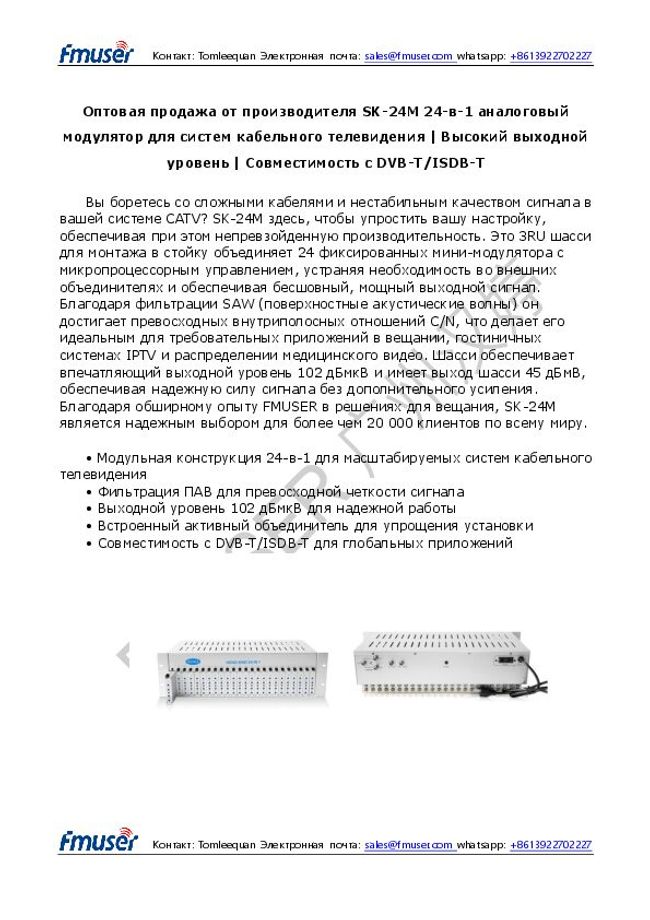 FMUSER Контакт: Tomleequan Электронная почта: sales@fmuser.com whatsapp: +8613922702227

Оптовая продажа от производителя SK-24M 24-в-1 аналоговый модулятор для систем кабельного телевидения | Высокий выходной уровень | Совместимость с DVB-T/ISDB-T

Вы боретесь со сложными кабелями и нестабильным качеством сигнала в вашей системе CATV? SK-24M здесь, чтобы упростить вашу настройку, обеспечивая при этом непревзойденную производительность. Это 3RU шасси для монтажа в стойку объединяет 24 фиксированных мини-модулятора с микропроцессорным управлением, устраняя необходимость во внешних объединителях и обеспечивая бесшовный, мощный выходной сигнал. Благодаря фильтрации SAW (поверхностные акустические волны) он достигает превосходных внутриполосных отношений C/N, что делает его идеальным для требовательных приложений в вещании, гостиничных системах IPTV и распределении медицинского видео. Шасси обеспечивает впечатляющий выходной уровень 102 дБмкВ и имеет выход шасси 45 дБмВ, обеспечивая надежную силу сигнала без дополнительного усиления. Благодаря обширному опыту FMUSER в решениях для вещания, SK-24M является надежным выбором для более чем 20 000 клиентов по всему миру.

• Модульная конструкция 24-в-1 для масштабируемых систем кабельного телевидения
• Фильтрация ПАВ для превосходной четкости сигнала
• Выходной уровень 102 дБмкВ для надежной работы
• Встроенный активный объединитель для упрощения установки
• Совместимость с DVB-T/ISDB-T для глобальных приложений

FMUSER Контакт: Tomleequan Электронная почта: sales@fmuser.com whatsapp: +8613922702227